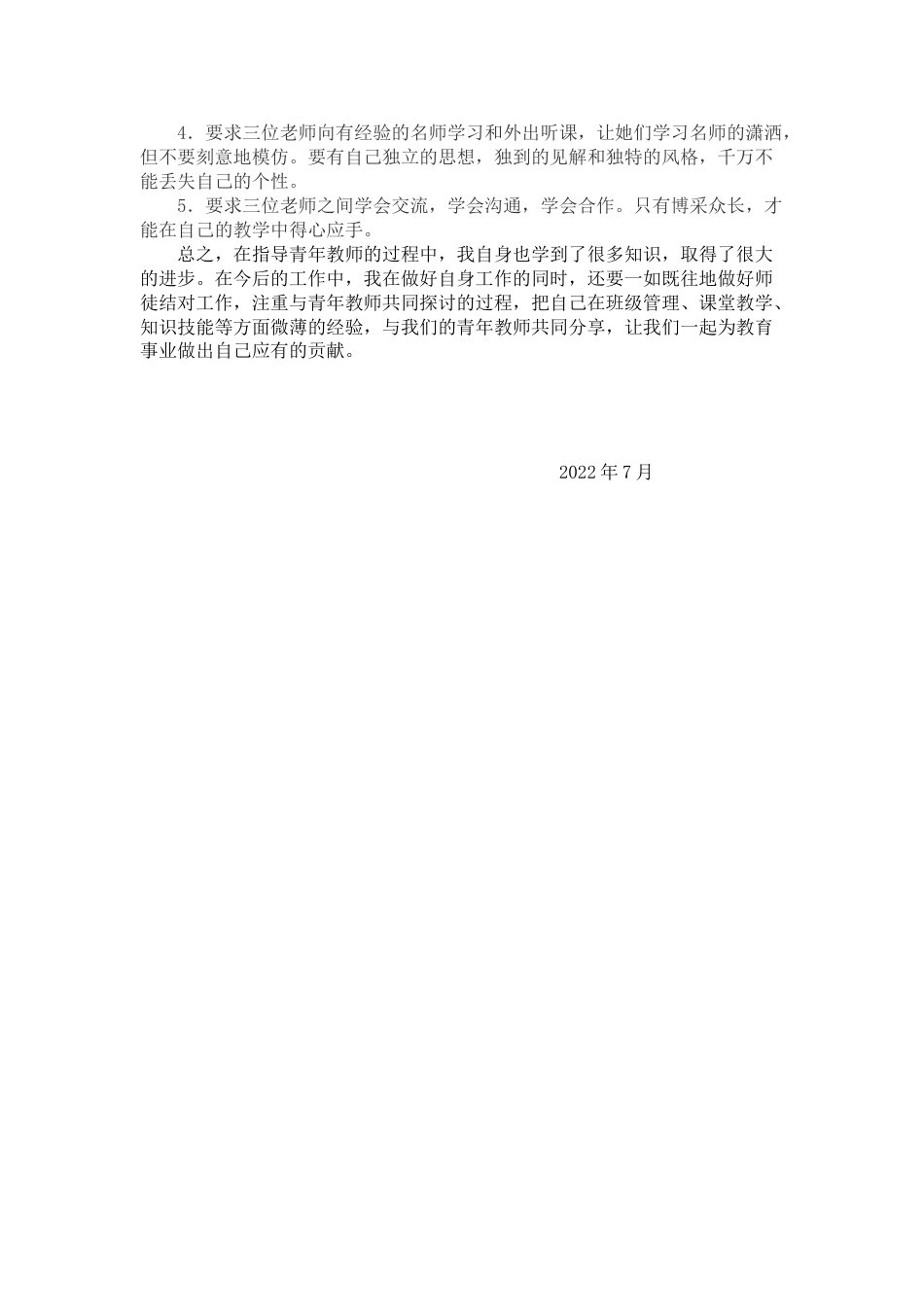 4．要求三位老师向有经验的名师学习和外出听课，让她们学习名师的潇洒，但不要刻意地模仿。要有自己独立的思想，独到的见解和独特的风格，千万不能丢失自己的个性。

5．要求三位老师之间学会交流，学会沟通，学会合作。只有博采众长，才能在自己的教学中得心应手。

总之，在指导青年教师的过程中，我自身也学到了很多知识，取得了很大的进步。在今后的工作中，我在做好自身工作的同时，还要一如既往地做好师徒结对工作，注重与青年教师共同探讨的过程，把自己在班级管理、课堂教学、知识技能等方面微薄的经验，与我们的青年教师共同分享，让我们一起为教育事业做出自己应有的贡献。

2022 年 7 月